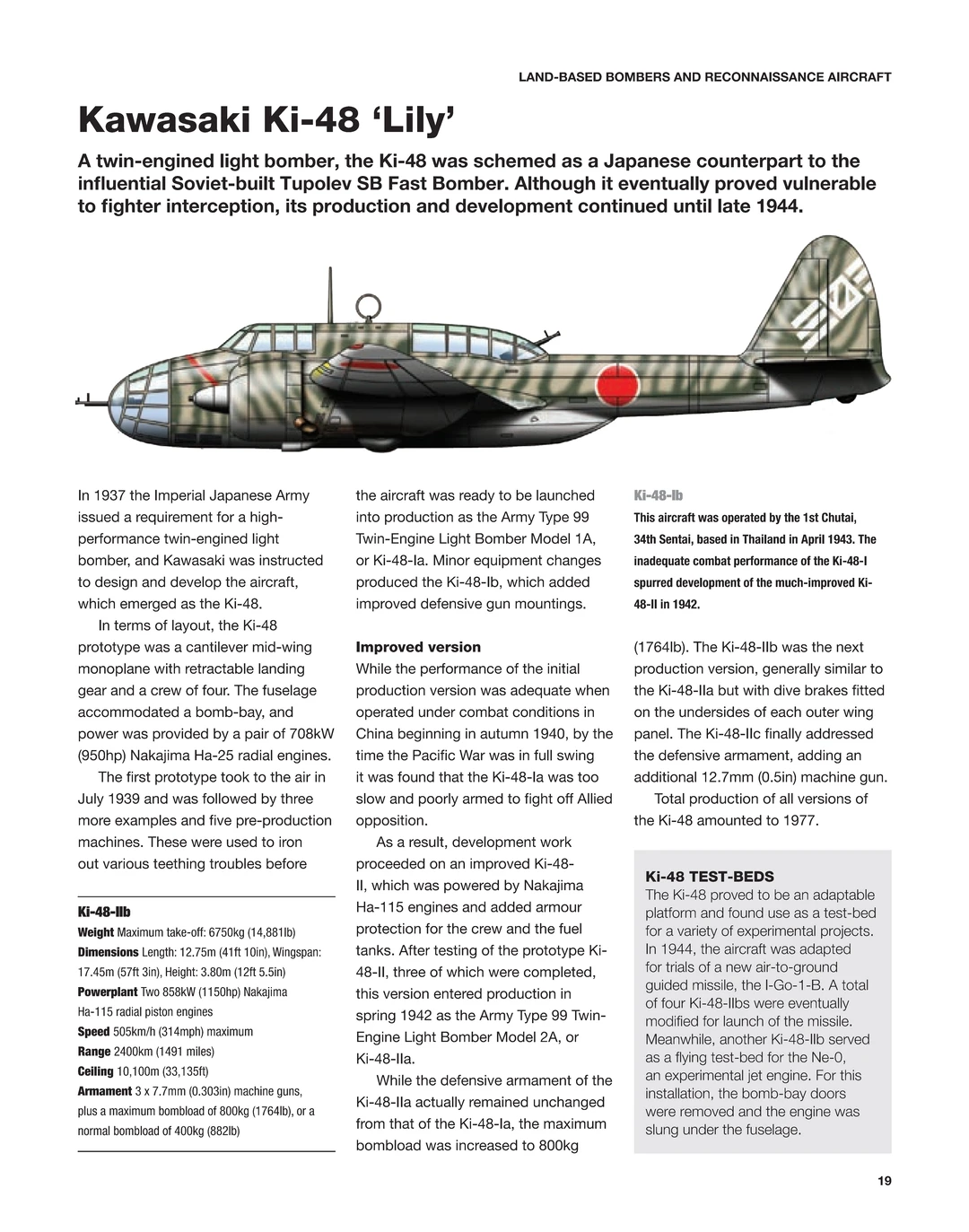 LAND-BASED BOMBERS AND RECONNAISSANCE AIRCRAFT

Kawasaki Ki-48 ‘Lily’

A twin-engined light bomber, the Ki-48 was schemed as a Japanese counterpart to the influential Soviet-built Tupolev SB Fast Bomber. Although it eventually proved vulnerable to fighter interception, its production and development continued until late 1944.

In 1937 the Imperial Japanese Army issued a requirement for a high-performance twin-engined light bomber, and Kawasaki was instructed to design and develop the aircraft, which emerged as the Ki-48.

In terms of layout, the Ki-48 prototype was a cantilever mid-wing monoplane with retractable landing gear and a crew of four. The fuselage accommodated a bomb-bay, and power was provided by a pair of 708kW (950hp) Nakajima Ha-25 radial engines.

The first prototype took to the air in July 1939 and was followed by three more examples and five pre-production machines. These were used to iron out various teething troubles before

Ki-48-IIb
Weight Maximum take-off: 6750kg (14,881lb)
Dimensions Length: 12.75m (41ft 10in), Wingspan: 17.45m (57ft 3in), Height: 3.80m (12ft 5.5in)
Powerplant Two 858kW (1150hp) Nakajima Ha-115 radial piston engines
Speed 505km/h (314mph) maximum
Range 2400km (1491 miles)
Ceiling 10,100m (33,135ft)
Armament 3 x 7.7mm (0.303in) machine guns, plus a maximum bombload of 800kg (1764lb), or a normal bombload of 400kg (882lb)

the aircraft was ready to be launched into production as the Army Type 99 Twin-Engine Light Bomber Model 1A, or Ki-48-Ia. Minor equipment changes produced the Ki-48-Ib, which added improved defensive gun mountings.

Improved version
While the performance of the initial production version was adequate when operated under combat conditions in China beginning in autumn 1940, by the time the Pacific War was in full swing it was found that the Ki-48-Ia was too slow and poorly armed to fight off Allied opposition.

As a result, development work proceeded on an improved Ki-48-II, which was powered by Nakajima Ha-115 engines and added armour protection for the crew and the fuel tanks. After testing of the prototype Ki-48-II, three of which were completed, this version entered production in spring 1942 as the Army Type 99 Twin-Engine Light Bomber Model 2A, or Ki-48-IIa.

While the defensive armament of the Ki-48-IIa actually remained unchanged from that of the Ki-48-Ia, the maximum bombload was increased to 800kg

Ki-48-Ib
This aircraft was operated by the 1st Chutai, 34th Sentai, based in Thailand in April 1943. The inadequate combat performance of the Ki-48-I spurred development of the much-improved Ki-48-II in 1942.

(1764lb). The Ki-48-IIb was the next production version, generally similar to the Ki-48-IIa but with dive brakes fitted on the undersides of each outer wing panel. The Ki-48-IIc finally addressed the defensive armament, adding an additional 12.7mm (0.5in) machine gun.

Total production of all versions of the Ki-48 amounted to 1977.

Ki-48 TEST-BEDS
The Ki-48 proved to be an adaptable platform and found use as a test-bed for a variety of experimental projects. In 1944, the aircraft was adapted for trials of a new air-to-ground guided missile, the I-Go-1-B. A total of four Ki-48-IIbs were eventually modified for launch of the missile. Meanwhile, another Ki-48-IIb served as a flying test-bed for the Ne-0, an experimental jet engine. For this installation, the bomb-bay doors were removed and the engine was slung under the fuselage.

19